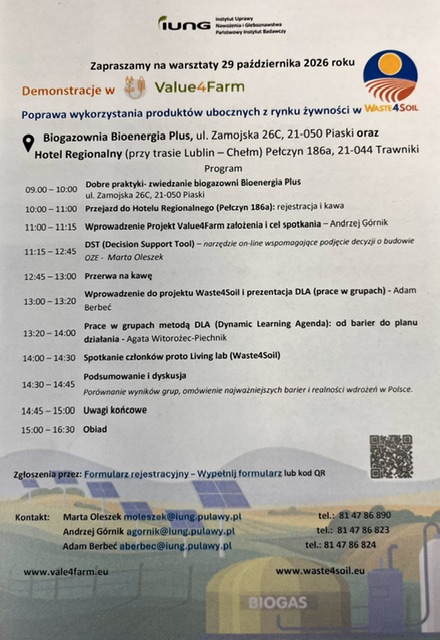 IUNG Instytut Uprawy Nawożenia i Gleboznawstwa Państwowy Instytut Badawczy

Zapraszamy na warsztaty 29 października 2026 roku

Demonstracje w Value4Farm

Poprawa wykorzystania produktów ubocznych z rynku żywności w WASTE4SOIL

Biogazownia Bioenergia Plus, ul. Zamojska 26C, 21-050 Piaski oraz
Hotel Regionalny (przy trasie Lublin – Chełm) Pełczyn 186a, 21-044 Trawniki

Program

09.00 – 10:00 Dobre praktyki- zwiedzanie biogazowni Bioenergia Plus
ul. Zamojska 26C, 21-050 Piaski

10:00 – 11:00 Przejazd do Hotelu Regionalnego (Pełczyn 186a): rejestracja i kawa

11:00 – 11:15 Wprowadzenie Projekt Value4Farm założenia i cel spotkania – Andrzej Górnik

11:15 – 12:45 DST (Decision Support Tool) – narzędzie on-line wspomagające podjęcie decyzji o budowie OZE - Marta Oleszek

12:45 – 13:00 Przerwa na kawę

13:00 – 13:20 Wprowadzenie do projektu Waste4Soil i prezentacja DLA (prace w grupach) - Adam Berbeć

13:20 – 14:00 Prace w grupach metodą DLA (Dynamic Learning Agenda): od barier do planu działania - Agata Witorożec-Piechnik

14:00 – 14:30 Spotkanie członków proto Living lab (Waste4Soil)

14:30 – 14:45 Podsumowanie i dyskusja
Porównanie wyników grup, omówienie najważniejszych barier i realności wdrożeń w Polsce.

14:45 – 15:00 Uwagi końcowe

15:00 – 16:30 Obiad

Zgłoszenia przez: Formularz rejestracyjny – Wypełnij formularz lub kod QR

Kontakt: Marta Oleszek moleszek@iung.pulawy.pl tel.: 81 47 86 890
Andrzej Górnik agornik@iung.pulawy.pl tel.: 81 47 86 823
Adam Berbeć aberbec@iung.pulawy.pl tel.: 81 47 86 824

www.vale4farm.eu www.waste4soil.eu

BIOGAS